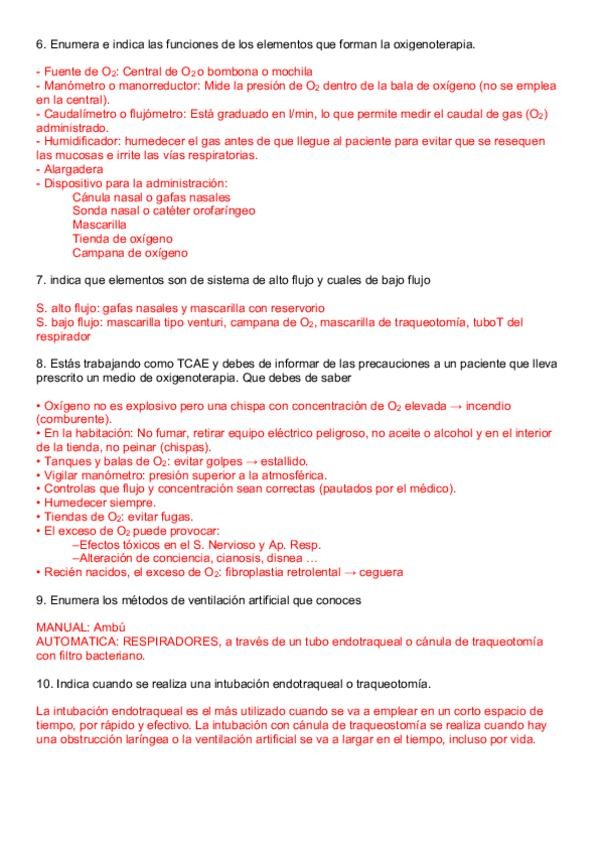 6. Enumera e indica las funciones de los elementos que forman la oxigenoterapia.

- Fuente de $O_2$: Central de $O_2$ o bombona o mochila
- Manómetro o manorreductor: Mide la presión de $O_2$ dentro de la bala de oxígeno (no se emplea en la central).
- Caudalímetro o flujómetro: Está graduado en l/min, lo que permite medir el caudal de gas ($O_2$) administrado.
- Humidificador: humedecer el gas antes de que llegue al paciente para evitar que se resequen las mucosas e irrite las vías respiratorias.
- Alargadera
- Dispositivo para la administración:
Cánula nasal o gafas nasales
Sonda nasal o catéter orofaríngeo
Mascarilla
Tienda de oxígeno
Campana de oxígeno

7. indica que elementos son de sistema de alto flujo y cuales de bajo flujo

S. alto flujo: gafas nasales y mascarilla con reservorio
S. bajo flujo: mascarilla tipo venturi, campana de $O_2$, mascarilla de traqueotomía, tuboT del respirador

8. Estás trabajando como TCAE y debes de informar de las precauciones a un paciente que lleva prescrito un medio de oxigenoterapia. Que debes de saber

• Oxígeno no es explosivo pero una chispa con concentración de $O_2$ elevada → incendio (comburente).
• En la habitación: No fumar, retirar equipo eléctrico peligroso, no aceite o alcohol y en el interior de la tienda, no peinar (chispas).
• Tanques y balas de $O_2$: evitar golpes → estallido.
• Vigilar manómetro: presión superior a la atmosférica.
• Controlas que flujo y concentración sean correctas (pautados por el médico).
• Humedecer siempre.
• Tiendas de $O_2$: evitar fugas.
• El exceso de $O_2$ puede provocar:
–Efectos tóxicos en el S. Nervioso y Ap. Resp.
–Alteración de conciencia, cianosis, disnea …
• Recién nacidos, el exceso de $O_2$: fibroplastia retrolental → ceguera

9. Enumera los métodos de ventilación artificial que conoces

MANUAL: Ambú
AUTOMATICA: RESPIRADORES, a través de un tubo endotraqueal o cánula de traqueotomía con filtro bacteriano.

10. Indica cuando se realiza una intubación endotraqueal o traqueotomía.

La intubación endotraqueal es el más utilizado cuando se va a emplear en un corto espacio de tiempo, por rápido y efectivo. La intubación con cánula de traqueostomía se realiza cuando hay una obstrucción laríngea o la ventilación artificial se va a largar en el tiempo, incluso por vida.